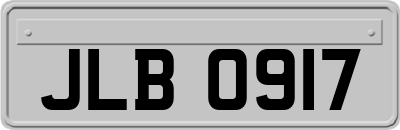 JLB 0917